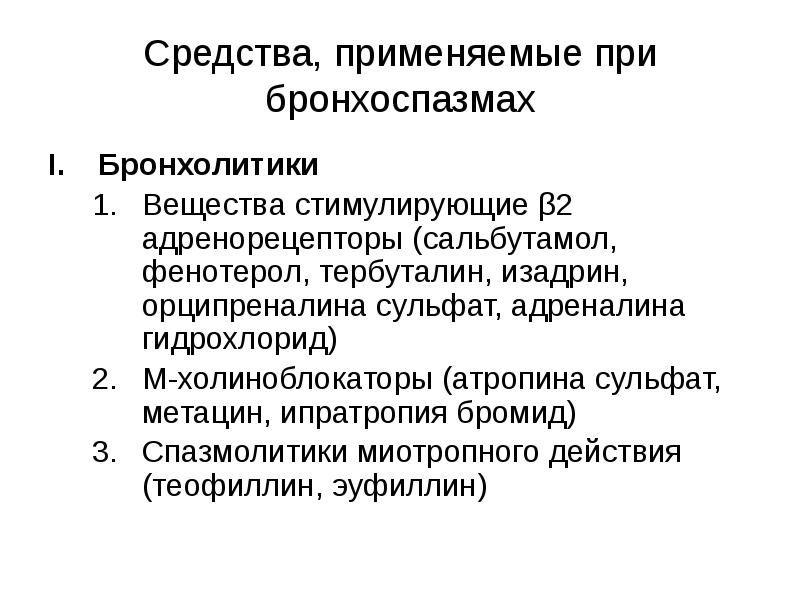 Средства, применяемые при бронхоспазмах

I. Бронхолитики

1. Вещества стимулирующие β2 адренорецепторы (сальбутамол, фенотерол, тербуталин, изадрин, орципреналина сульфат, адреналина гидрохлорид)

2. М-холиноблокаторы (атропина сульфат, метацин, ипратропия бромид)

3. Спазмолитики миотропного действия (теофиллин, эуфиллин)